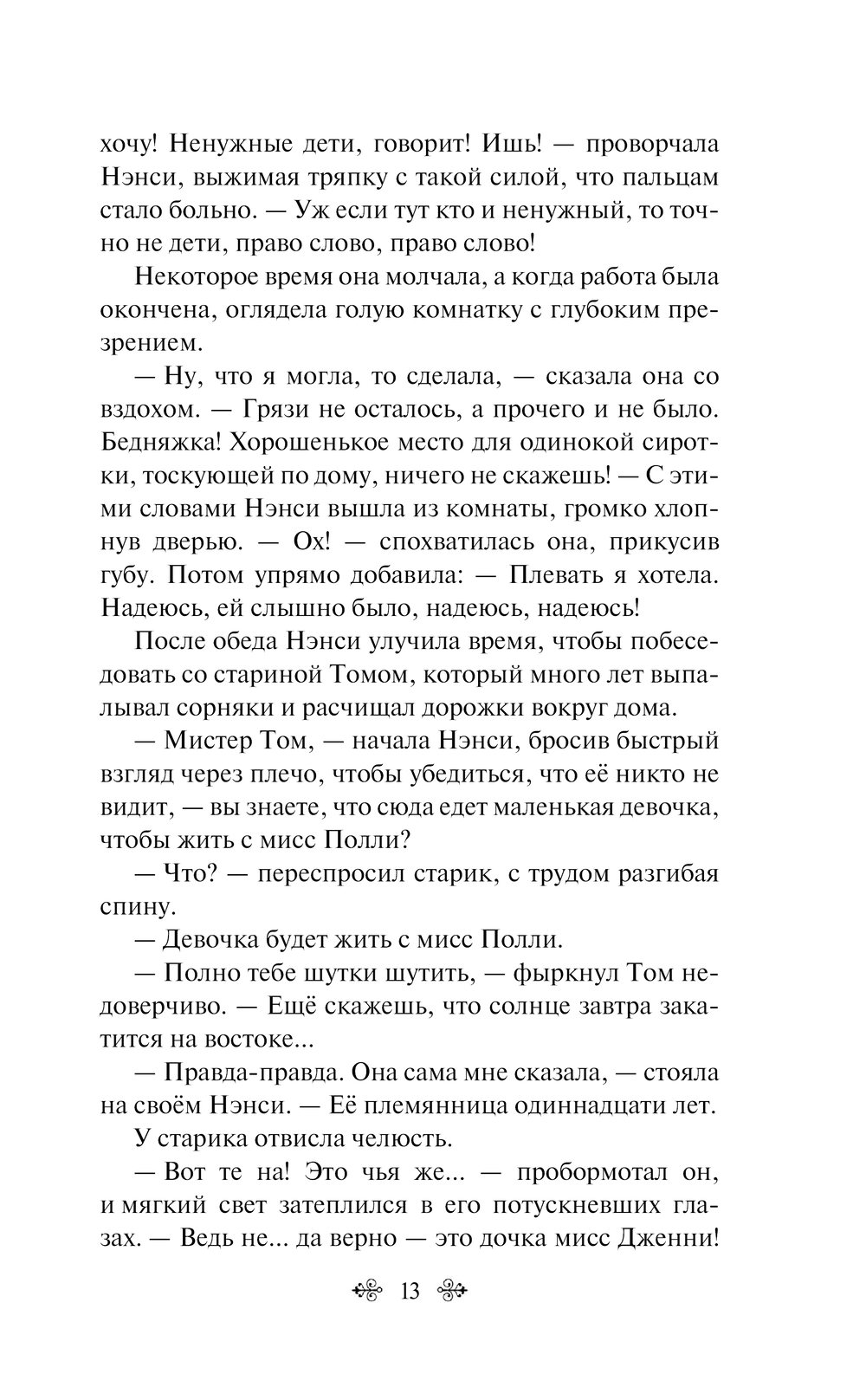 хочу! Ненужные дети, говорит! Ишь! — проворчала Нэнси, выжимая тряпку с такой силой, что пальцам стало больно. — Уж если тут кто и ненужный, то точно не дети, право слово, право слово!

Некоторое время она молчала, а когда работа была окончена, оглядела голую комнатку с глубоким презрением.

— Ну, что я могла, то сделала, — сказала она со вздохом. — Грязи не осталось, а прочего и не было. Бедняжка! Хорошенькое место для одинокой сиротки, тоскующей по дому, ничего не скажешь! — С этими словами Нэнси вышла из комнаты, громко хлопнув дверью. — Ох! — спохватилась она, прикусив губу. Потом упрямо добавила: — Плевать я хотела. Надеюсь, ей слышно было, надеюсь, надеюсь!

После обеда Нэнси улучила время, чтобы побеседовать со стариной Томом, который много лет выпалывал сорняки и расчищал дорожки вокруг дома.

— Мистер Том, — начала Нэнси, бросив быстрый взгляд через плечо, чтобы убедиться, что её никто не видит, — вы знаете, что сюда едет маленькая девочка, чтобы жить с мисс Полли?

— Что? — переспросил старик, с трудом разгибая спину.

— Девочка будет жить с мисс Полли.

— Полно тебе шутки шутить, — фыркнул Том недоверчиво. — Ещё скажешь, что солнце завтра закатится на востоке...

— Правда-правда. Она сама мне сказала, — стояла на своём Нэнси. — Её племянница одиннадцати лет.

У старика отвисла челюсть.

— Вот те на! Это чья же... — пробормотал он, и мягкий свет затеплился в его потускневших глазах. — Ведь не... да верно — это дочка мисс Дженни!

13